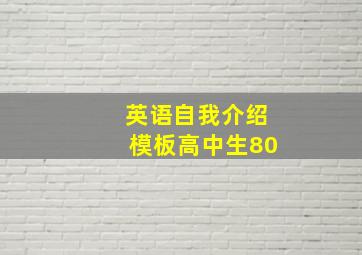 英语自我介绍
模板高中生80